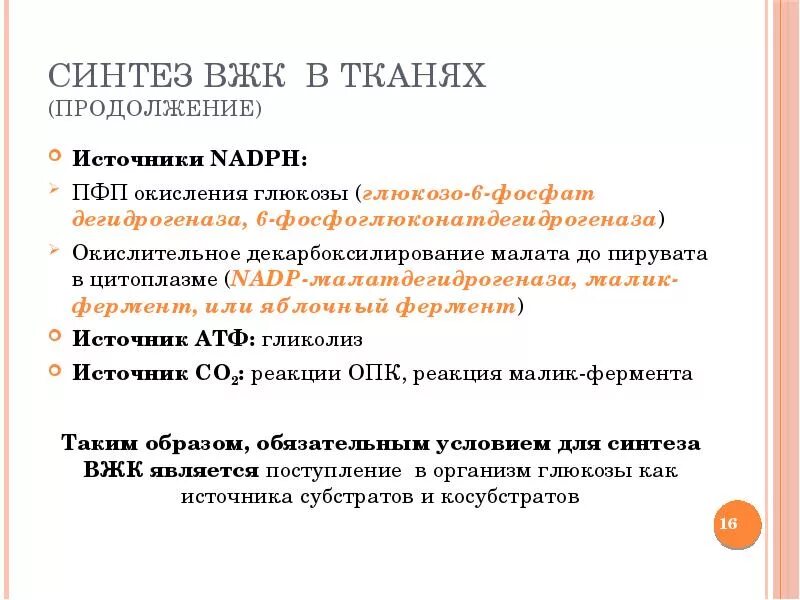 СИНТЕЗ ВЖК В ТКАНЯХ
(ПРОДОЛЖЕНИЕ)

Источники NADPH:

ПФП окисления глюкозы (глюкозо-6-фосфат дегидрогеназа, 6-фосфоглюконатдегидрогеназа)

Окислительное декарбоксилирование малата до пирувата в цитоплазме (NADP-малатдегидрогеназа, малик-фермент, или яблочный фермент)

Источник АТФ: гликолиз

Источник $CO_2$: реакции ОПК, реакция малик-фермента

Таким образом, обязательным условием для синтеза ВЖК является поступление в организм глюкозы как источника субстратов и косубстратов

16